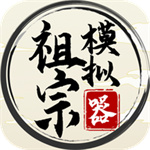 祖宗模拟器